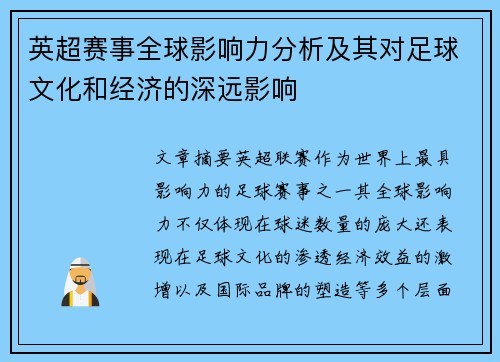 英超赛事全球影响力分析及其对足球文化和经济的深远影响

文章摘要英超联赛作为世界上最具影响力的足球赛事之一其全球影响力不仅体现在球迷数量的庞大还表现在足球文化的渗透经济效益的激增以及国际品牌的塑造等多个层面